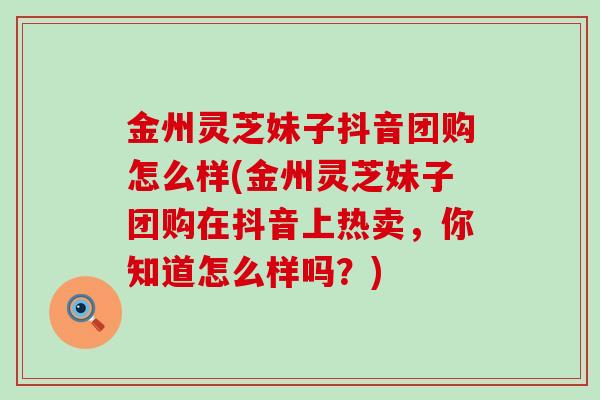 金州灵芝妹子抖音团购怎么样(金州灵芝妹子团购在抖音上热卖，你知道怎么样吗？)